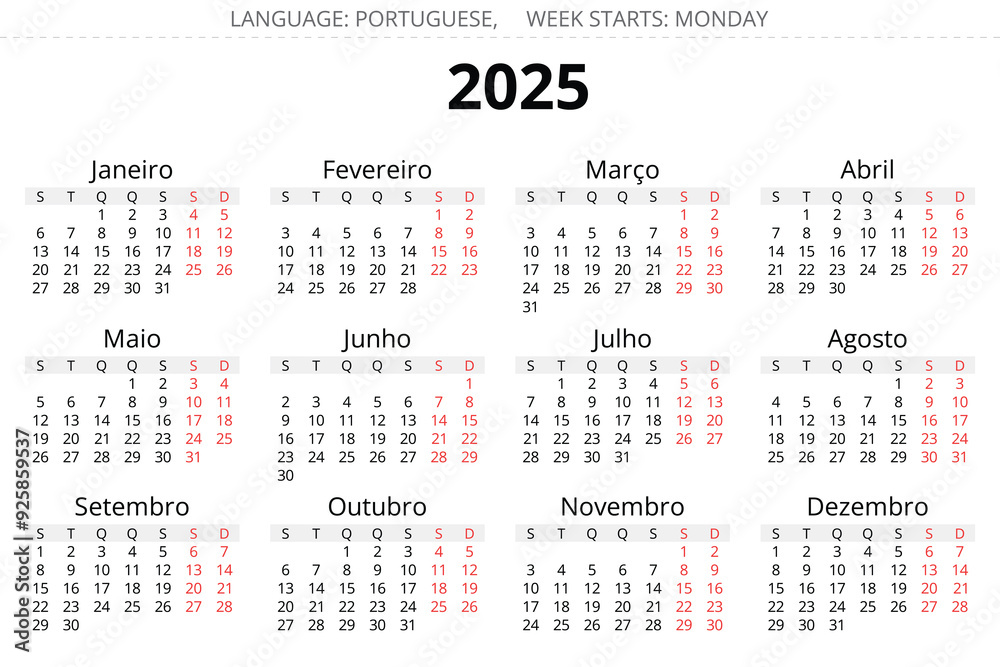 LANGUAGE: PORTUGUESE, WEEK STARTS: MONDAY

2025

Janeiro

| S | T | Q | Q | S | S | D |
|---|---|---|---|---|---|---|
| | | 1 | 2 | 3 | 4 | 5 |
| 6 | 7 | 8 | 9 | 10 | 11 | 12 |
| 13 | 14 | 15 | 16 | 17 | 18 | 19 |
| 20 | 21 | 22 | 23 | 24 | 25 | 26 |
| 27 | 28 | 29 | 30 | 31 | | |

Fevereiro

| S | T | Q | Q | S | S | D |
|---|---|---|---|---|---|---|
| | | | | | 1 | 2 |
| 3 | 4 | 5 | 6 | 7 | 8 | 9 |
| 10 | 11 | 12 | 13 | 14 | 15 | 16 |
| 17 | 18 | 19 | 20 | 21 | 22 | 23 |
| 24 | 25 | 26 | 27 | 28 | | |

Março

| S | T | Q | Q | S | S | D |
|---|---|---|---|---|---|---|
| | | | | | 1 | 2 |
| 3 | 4 | 5 | 6 | 7 | 8 | 9 |
| 10 | 11 | 12 | 13 | 14 | 15 | 16 |
| 17 | 18 | 19 | 20 | 21 | 22 | 23 |
| 24 | 25 | 26 | 27 | 28 | 29 | 30 |
| 31 | | | | | | |

Abril

| S | T | Q | Q | S | S | D |
|---|---|---|---|---|---|---|
| | 1 | 2 | 3 | 4 | 5 | 6 |
| 7 | 8 | 9 | 10 | 11 | 12 | 13 |
| 14 | 15 | 16 | 17 | 18 | 19 | 20 |
| 21 | 22 | 23 | 24 | 25 | 26 | 27 |
| 28 | 29 | 30 | | | | |

Maio

| S | T | Q | Q | S | S | D |
|---|---|---|---|---|---|---|
| | | | 1 | 2 | 3 | 4 |
| 5 | 6 | 7 | 8 | 9 | 10 | 11 |
| 12 | 13 | 14 | 15 | 16 | 17 | 18 |
| 19 | 20 | 21 | 22 | 23 | 24 | 25 |
| 26 | 27 | 28 | 29 | 30 | 31 | |

Junho

| S | T | Q | Q | S | S | D |
|---|---|---|---|---|---|---|
| | | | | | | 1 |
| 2 | 3 | 4 | 5 | 6 | 7 | 8 |
| 9 | 10 | 11 | 12 | 13 | 14 | 15 |
| 16 | 17 | 18 | 19 | 20 | 21 | 22 |
| 23 | 24 | 25 | 26 | 27 | 28 | 29 |
| 30 | | | | | | |

Julho

| S | T | Q | Q | S | S | D |
|---|---|---|---|---|---|---|
| | 1 | 2 | 3 | 4 | 5 | 6 |
| 7 | 8 | 9 | 10 | 11 | 12 | 13 |
| 14 | 15 | 16 | 17 | 18 | 19 | 20 |
| 21 | 22 | 23 | 24 | 25 | 26 | 27 |
| 28 | 29 | 30 | 31 | | | |

Agosto

| S | T | Q | Q | S | S | D |
|---|---|---|---|---|---|---|
| | | | | 1 | 2 | 3 |
| 4 | 5 | 6 | 7 | 8 | 9 | 10 |
| 11 | 12 | 13 | 14 | 15 | 16 | 17 |
| 18 | 19 | 20 | 21 | 22 | 23 | 24 |
| 25 | 26 | 27 | 28 | 29 | 30 | 31 |

Setembro

| S | T | Q | Q | S | S | D |
|---|---|---|---|---|---|---|
| 1 | 2 | 3 | 4 | 5 | 6 | 7 |
| 8 | 9 | 10 | 11 | 12 | 13 | 14 |
| 15 | 16 | 17 | 18 | 19 | 20 | 21 |
| 22 | 23 | 24 | 25 | 26 | 27 | 28 |
| 29 | 30 | | | | | |

Outubro

| S | T | Q | Q | S | S | D |
|---|---|---|---|---|---|---|
| | | 1 | 2 | 3 | 4 | 5 |
| 6 | 7 | 8 | 9 | 10 | 11 | 12 |
| 13 | 14 | 15 | 16 | 17 | 18 | 19 |
| 20 | 21 | 22 | 23 | 24 | 25 | 26 |
| 27 | 28 | 29 | 30 | 31 | | |

Novembro

| S | T | Q | Q | S | S | D |
|---|---|---|---|---|---|---|
| | | | | | 1 | 2 |
| 3 | 4 | 5 | 6 | 7 | 8 | 9 |
| 10 | 11 | 12 | 13 | 14 | 15 | 16 |
| 17 | 18 | 19 | 20 | 21 | 22 | 23 |
| 24 | 25 | 26 | 27 | 28 | 29 | 30 |

Dezembro

| S | T | Q | Q | S | S | D |
|---|---|---|---|---|---|---|
| 1 | 2 | 3 | 4 | 5 | 6 | 7 |
| 8 | 9 | 10 | 11 | 12 | 13 | 14 |
| 15 | 16 | 17 | 18 | 19 | 20 | 21 |
| 22 | 23 | 24 | 25 | 26 | 27 | 28 |
| 29 | 30 | 31 | | | | |

Adobe Stock | #925859537